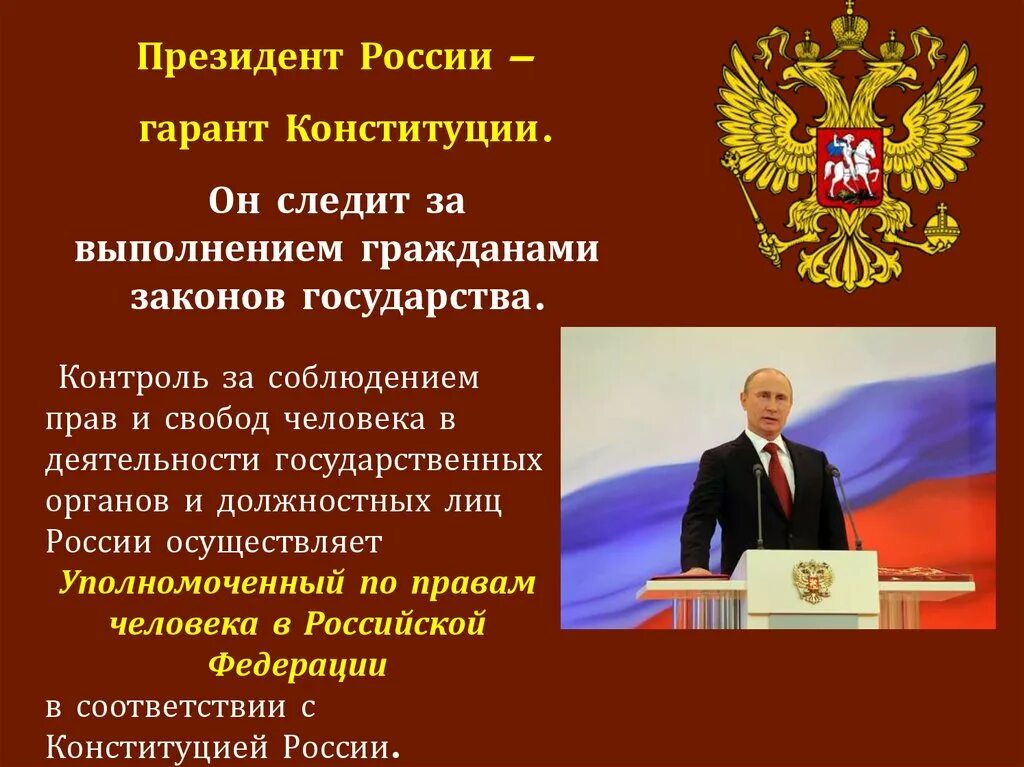 Президент России –

гарант Конституции.

Он следит за выполнением гражданами законов государства.

Контроль за соблюдением прав и свобод человека в деятельности государственных органов и должностных лиц России осуществляет Уполномоченный по правам человека в Российской Федерации в соответствии с Конституцией России.